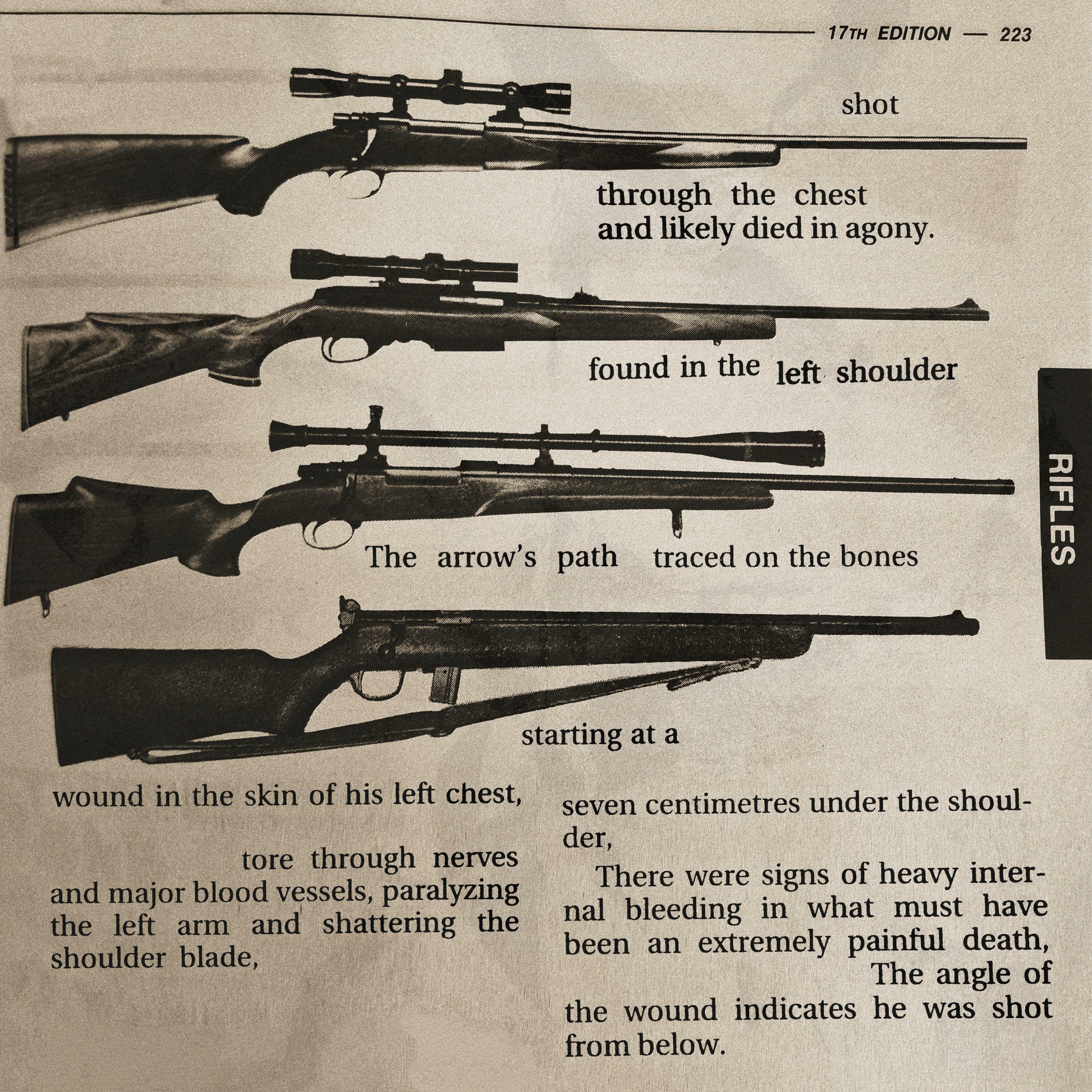 17TH EDITION — 223

shot

through the chest
and likely died in agony.

found in the left shoulder

RIFLES

The arrow's path traced on the bones

starting at a

wound in the skin of his left chest,

tore through nerves and major blood vessels, paralyzing the left arm and shattering the shoulder blade,

seven centimetres under the shoulder,

There were signs of heavy internal bleeding in what must have been an extremely painful death,

The angle of the wound indicates he was shot from below.